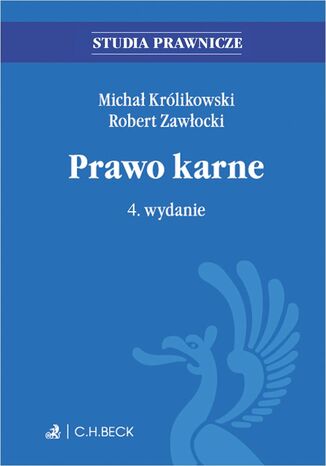 STUDIA PRAWNICZE

Michał Królikowski
Robert Zawłocki

Prawo karne

4. wydanie

C.H.BECK